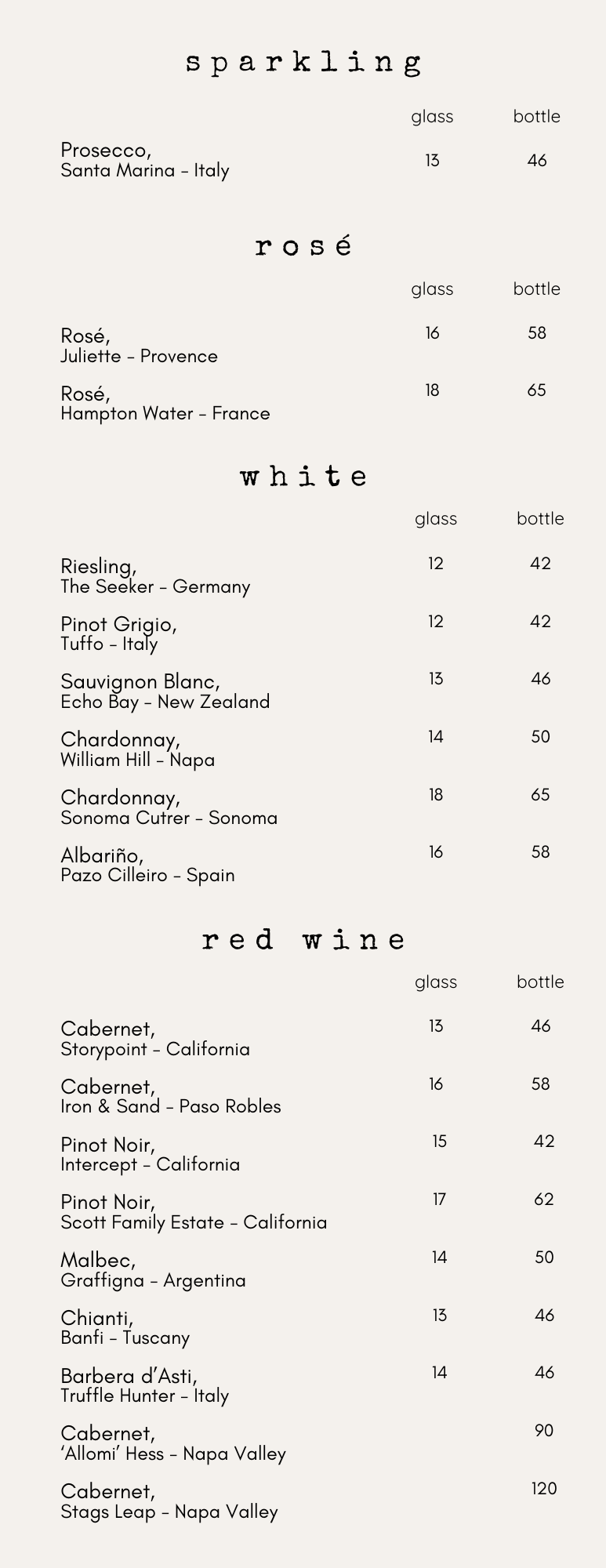 sparkling

| | glass | bottle |
|---|---|---|
| Prosecco, Santa Marina - Italy | 13 | 46 |

rosé

| | glass | bottle |
|---|---|---|
| Rosé, Juliette - Provence | 16 | 58 |
| Rosé, Hampton Water - France | 18 | 65 |

white

| | glass | bottle |
|---|---|---|
| Riesling, The Seeker - Germany | 12 | 42 |
| Pinot Grigio, Tuffo - Italy | 12 | 42 |
| Sauvignon Blanc, Echo Bay - New Zealand | 13 | 46 |
| Chardonnay, William Hill - Napa | 14 | 50 |
| Chardonnay, Sonoma Cutrer - Sonoma | 18 | 65 |
| Albariño, Pazo Cilleiro - Spain | 16 | 58 |

red wine

| | glass | bottle |
|---|---|---|
| Cabernet, Storypoint - California | 13 | 46 |
| Cabernet, Iron & Sand - Paso Robles | 16 | 58 |
| Pinot Noir, Intercept - California | 15 | 42 |
| Pinot Noir, Scott Family Estate - California | 17 | 62 |
| Malbec, Graffigna - Argentina | 14 | 50 |
| Chianti, Banfi - Tuscany | 13 | 46 |
| Barbera d'Asti, Truffle Hunter - Italy | 14 | 46 |
| Cabernet, 'Allomi' Hess - Napa Valley | | 90 |
| Cabernet, Stags Leap - Napa Valley | | 120 |